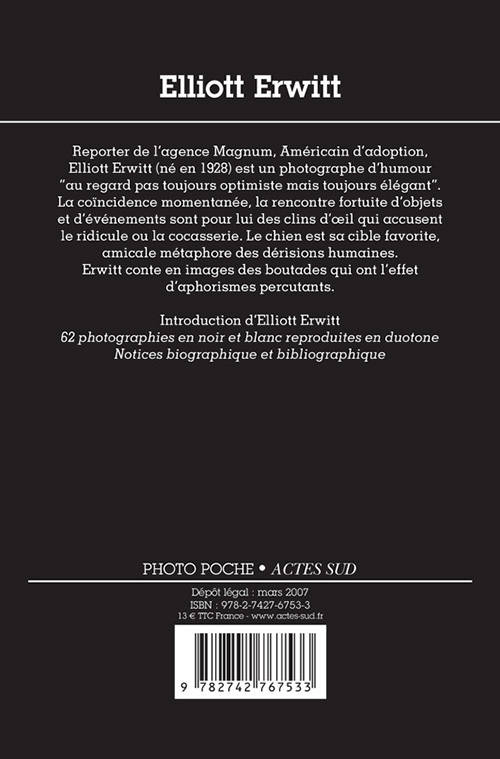 Elliott Erwitt

Reporter de l'agence Magnum, Américain d'adoption, Elliott Erwitt (né en 1928) est un photographe d'humour "au regard pas toujours optimiste mais toujours élégant". La coïncidence momentanée, la rencontre fortuite d'objets et d'événements sont pour lui des clins d'œil qui accusent le ridicule ou la cocasserie. Le chien est sa cible favorite, amicale métaphore des dérisions humaines. Erwitt conte en images des boutades qui ont l'effet d'aphorismes percutants.

Introduction d'Elliott Erwitt
62 photographies en noir et blanc reproduites en duotone
Notices biographique et bibliographique

PHOTO POCHE • ACTES SUD

Dépôt légal : mars 2007
ISBN : 978-2-7427-6753-3
13 € TTC France - www.actes-sud.fr

9 782742 767533